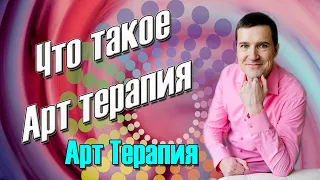 Что такое
Арт терапия

Арт Терапия